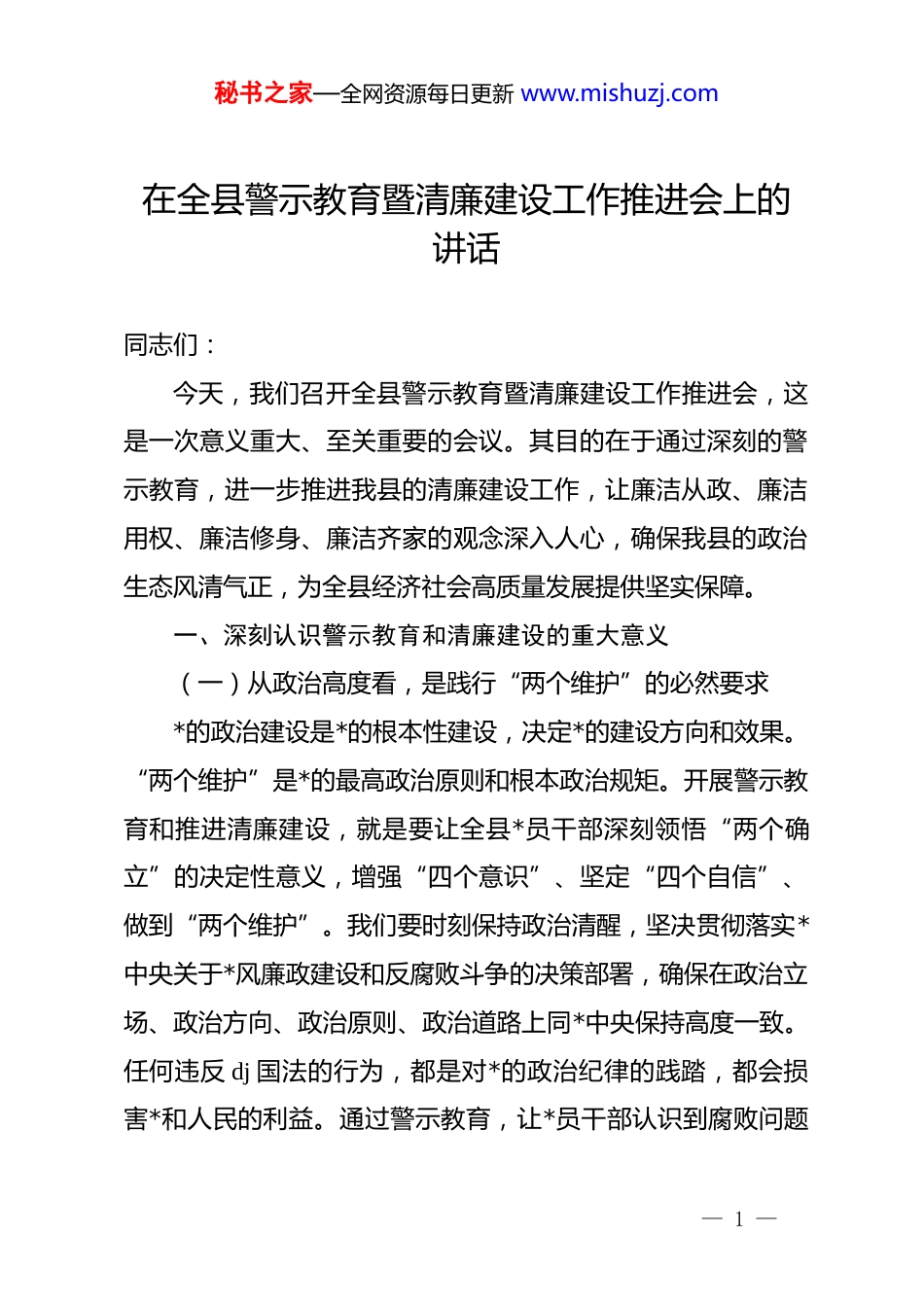 秘书之家—全网资源每日更新 www.mishuzj.com

在全县警示教育暨清廉建设工作推进会上的讲话

同志们：

今天，我们召开全县警示教育暨清廉建设工作推进会，这是一次意义重大、至关重要的会议。其目的在于通过深刻的警示教育，进一步推进我县的清廉建设工作，让廉洁从政、廉洁用权、廉洁修身、廉洁齐家的观念深入人心，确保我县的政治生态风清气正，为全县经济社会高质量发展提供坚实保障。

一、深刻认识警示教育和清廉建设的重大意义

（一）从政治高度看，是践行“两个维护”的必然要求

*的政治建设是*的根本性建设，决定*的建设方向和效果。“两个维护”是*的最高政治原则和根本政治规矩。开展警示教育和推进清廉建设，就是要让全县*员干部深刻领悟“两个确立”的决定性意义，增强“四个意识”、坚定“四个自信”、做到“两个维护”。我们要时刻保持政治清醒，坚决贯彻落实*中央关于*风廉政建设和反腐败斗争的决策部署，确保在政治立场、政治方向、政治原则、政治道路上同*中央保持高度一致。任何违反 dj 国法的行为，都是对*的政治纪律的践踏，都会损害*和人民的利益。通过警示教育，让*员干部认识到腐败问题

— 1 —